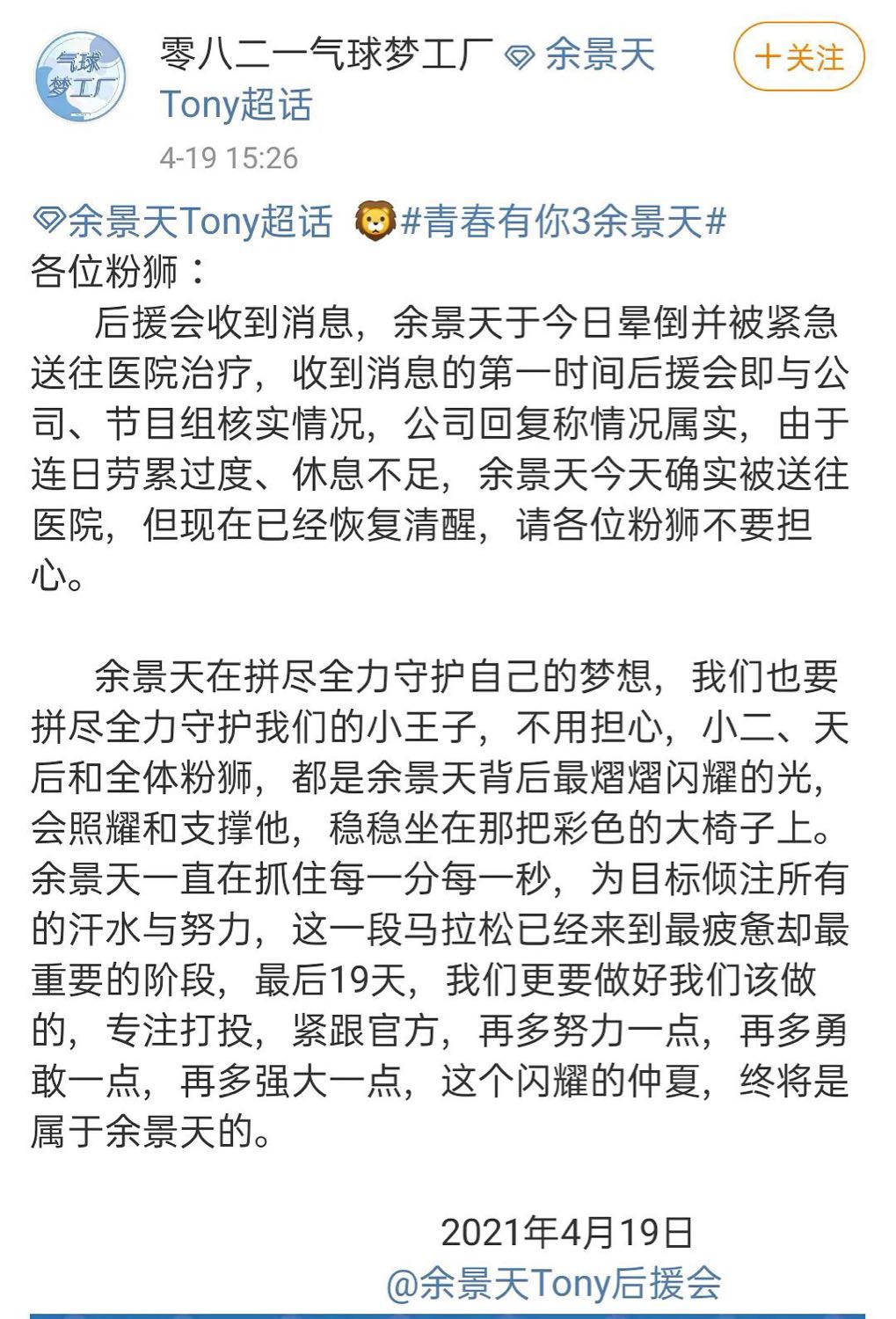 气球梦工厂

零八二一气球梦工厂 余景天Tony超话

+关注

4-19 15:26

余景天Tony超话 #青春有你3余景天#
各位粉狮：
后援会收到消息，余景天于今日晕倒并被紧急送往医院治疗，收到消息的第一时间后援会即与公司、节目组核实情况，公司回复称情况属实，由于连日劳累过度、休息不足，余景天今天确实被送往医院，但现在已经恢复清醒，请各位粉狮不要担心。

余景天在拼尽全力守护自己的梦想，我们也要拼尽全力守护我们的小王子，不用担心，小二、天后和全体粉狮，都是余景天背后最熠熠闪耀的光，会照耀和支撑他，稳稳坐在那把彩色的大椅子上。余景天一直在抓住每一分每一秒，为目标倾注所有的汗水与努力，这一段马拉松已经来到最疲惫却最重要的阶段，最后19天，我们更要做好我们该做的，专注打投，紧跟官方，再多努力一点，再多勇敢一点，再多强大一点，这个闪耀的仲夏，终将是属于余景天的。

2021年4月19日
@余景天Tony后援会